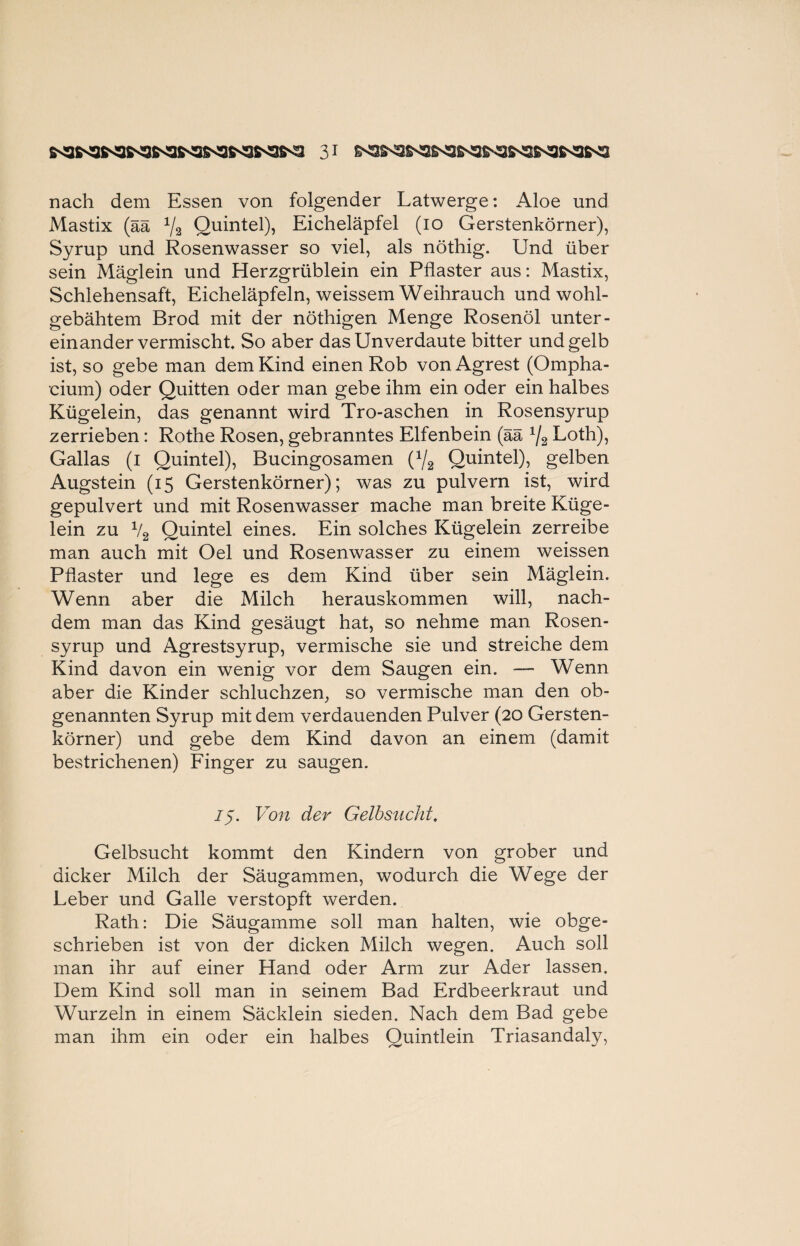 31

nach dem Essen von folgender Latwerge: Aloe und Mastix (āā $\frac{1}{2}$ Quintel), Eicheläpfel (10 Gerstenkörner), Syrup und Rosenwasser so viel, als nöthig. Und über sein Mäglein und Herzgrüblein ein Pflaster aus: Mastix, Schlehensaft, Eicheläpfeln, weissem Weihrauch und wohlgebähtem Brod mit der nöthigen Menge Rosenöl untereinander vermischt. So aber das Unverdaute bitter und gelb ist, so gebe man dem Kind einen Rob von Agrest (Omphacium) oder Quitten oder man gebe ihm ein oder ein halbes Kügelein, das genannt wird Tro-aschen in Rosensyrup zerrieben: Rothe Rosen, gebranntes Elfenbein (āā $\frac{1}{2}$ Loth), Gallas (1 Quintel), Bucingosamen ($\frac{1}{2}$ Quintel), gelben Augstein (15 Gerstenkörner); was zu pulvern ist, wird gepulvert und mit Rosenwasser mache man breite Kügelein zu $\frac{1}{2}$ Quintel eines. Ein solches Kügelein zerreibe man auch mit Oel und Rosenwasser zu einem weissen Pflaster und lege es dem Kind über sein Mäglein. Wenn aber die Milch herauskommen will, nachdem man das Kind gesäugt hat, so nehme man Rosensyrup und Agrestsyrup, vermische sie und streiche dem Kind davon ein wenig vor dem Saugen ein. — Wenn aber die Kinder schluchzen, so vermische man den obgenannten Syrup mit dem verdauenden Pulver (20 Gerstenkörner) und gebe dem Kind davon an einem (damit bestrichenen) Finger zu saugen.

15. Von der Gelbsucht.

Gelbsucht kommt den Kindern von grober und dicker Milch der Säugammen, wodurch die Wege der Leber und Galle verstopft werden.

Rath: Die Säugamme soll man halten, wie obgeschrieben ist von der dicken Milch wegen. Auch soll man ihr auf einer Hand oder Arm zur Ader lassen. Dem Kind soll man in seinem Bad Erdbeerkraut und Wurzeln in einem Säcklein sieden. Nach dem Bad gebe man ihm ein oder ein halbes Quintlein Triasandaly,